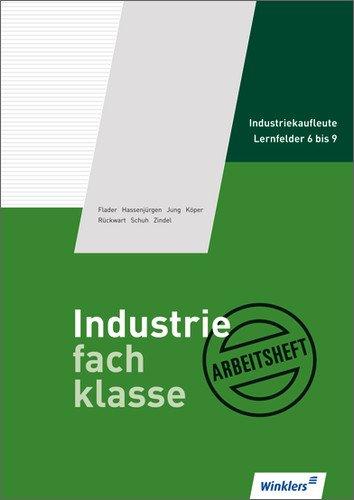 Industriekaufleute
Lernfelder 6 bis 9

Flader Hassenjürgen Jung Köper
Rückwart Schuh Zindel

Industrie
fach
klasse

ARBEITSHEFT

Winklers